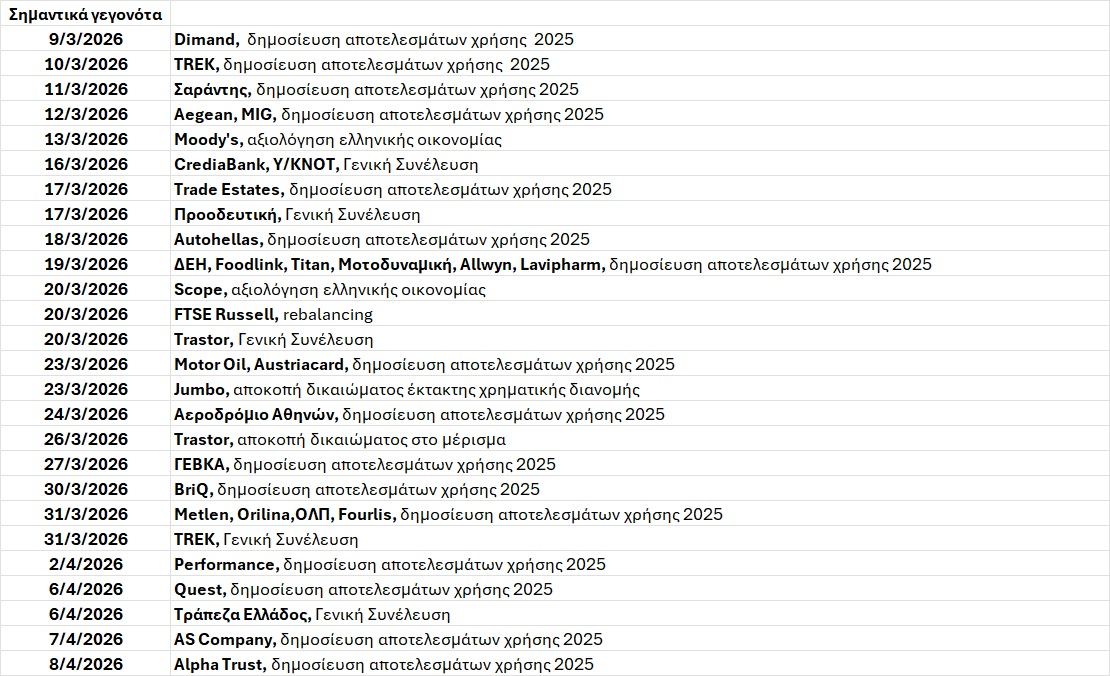 | Σημαντικά γεγονότα | |
|---|---|
| 9/3/2026 | Dimand, δημοσίευση αποτελεσμάτων χρήσης 2025 |
| 10/3/2026 | TREK, δημοσίευση αποτελεσμάτων χρήσης 2025 |
| 11/3/2026 | Σαράντης, δημοσίευση αποτελεσμάτων χρήσης 2025 |
| 12/3/2026 | Aegean, MIG, δημοσίευση αποτελεσμάτων χρήσης 2025 |
| 13/3/2026 | Moody's, αξιολόγηση ελληνικής οικονομίας |
| 16/3/2026 | CrediaBank, Y/KNOT, Γενική Συνέλευση |
| 17/3/2026 | Trade Estates, δημοσίευση αποτελεσμάτων χρήσης 2025 |
| 17/3/2026 | Προοδευτική, Γενική Συνέλευση |
| 18/3/2026 | Autohellas, δημοσίευση αποτελεσμάτων χρήσης 2025 |
| 19/3/2026 | ΔΕΗ, Foodlink, Titan, Μοτοδυναμική, Allwyn, Lavipharm, δημοσίευση αποτελεσμάτων χρήσης 2025 |
| 20/3/2026 | Scope, αξιολόγηση ελληνικής οικονομίας |
| 20/3/2026 | FTSE Russell, rebalancing |
| 20/3/2026 | Trastor, Γενική Συνέλευση |
| 23/3/2026 | Motor Oil, Austriacard, δημοσίευση αποτελεσμάτων χρήσης 2025 |
| 23/3/2026 | Jumbo, αποκοπή δικαιώματος έκτακτης χρηματικής διανομής |
| 24/3/2026 | Αεροδρόμιο Αθηνών, δημοσίευση αποτελεσμάτων χρήσης 2025 |
| 26/3/2026 | Trastor, αποκοπή δικαιώματος στο μέρισμα |
| 27/3/2026 | ΓΕΒΚΑ, δημοσίευση αποτελεσμάτων χρήσης 2025 |
| 30/3/2026 | BriQ, δημοσίευση αποτελεσμάτων χρήσης 2025 |
| 31/3/2026 | Metlen, Orilina,ΟΛΠ, Fourlis, δημοσίευση αποτελεσμάτων χρήσης 2025 |
| 31/3/2026 | TREK, Γενική Συνέλευση |
| 2/4/2026 | Performance, δημοσίευση αποτελεσμάτων χρήσης 2025 |
| 6/4/2026 | Quest, δημοσίευση αποτελεσμάτων χρήσης 2025 |
| 6/4/2026 | Τράπεζα Ελλάδος, Γενική Συνέλευση |
| 7/4/2026 | AS Company, δημοσίευση αποτελεσμάτων χρήσης 2025 |
| 8/4/2026 | Alpha Trust, δημοσίευση αποτελεσμάτων χρήσης 2025 |